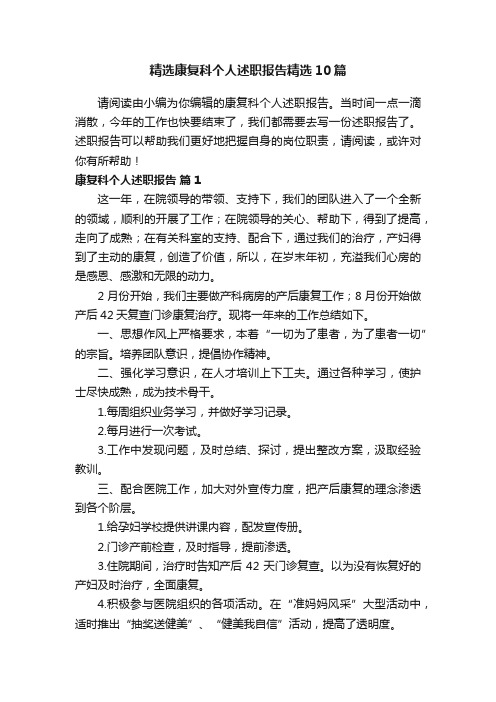 精选康复科个人述职报告精选10篇

请阅读由小编为你编辑的康复科个人述职报告。当时间一点一滴消散，今年的工作也快要结束了，我们都需要去写一份述职报告了。述职报告可以帮助我们更好地把握自身的岗位职责，请阅读，或许对你有所帮助！

康复科个人述职报告 篇1

这一年，在院领导的带领、支持下，我们的团队进入了一个全新的领域，顺利的开展了工作；在院领导的关心、帮助下，得到了提高，走向了成熟；在有关科室的支持、配合下，通过我们的治疗，产妇得到了主动的康复，创造了价值，所以，在岁末年初，充溢我们心房的是感恩、感激和无限的动力。

2月份开始，我们主要做产科病房的产后康复工作；8月份开始做产后42天复查门诊康复治疗。现将一年来的工作总结如下。

一、思想作风上严格要求，本着“一切为了患者，为了患者一切”的宗旨。培养团队意识，提倡协作精神。

二、强化学习意识，在人才培训上下工夫。通过各种学习，使护士尽快成熟，成为技术骨干。

1.每周组织业务学习，并做好学习记录。

2.每月进行一次考试。

3.工作中发现问题，及时总结、探讨，提出整改方案，汲取经验教训。

三、配合医院工作，加大对外宣传力度，把产后康复的理念渗透到各个阶层。

1.给孕妇学校提供讲课内容，配发宣传册。

2.门诊产前检查，及时指导，提前渗透。

3.住院期间，治疗时告知产后42天门诊复查。以为没有恢复好的产妇及时治疗，全面康复。

4.积极参与医院组织的各项活动。在“准妈妈风采”大型活动中，适时推出“抽奖送健美”、“健美我自信”活动，提高了透明度。